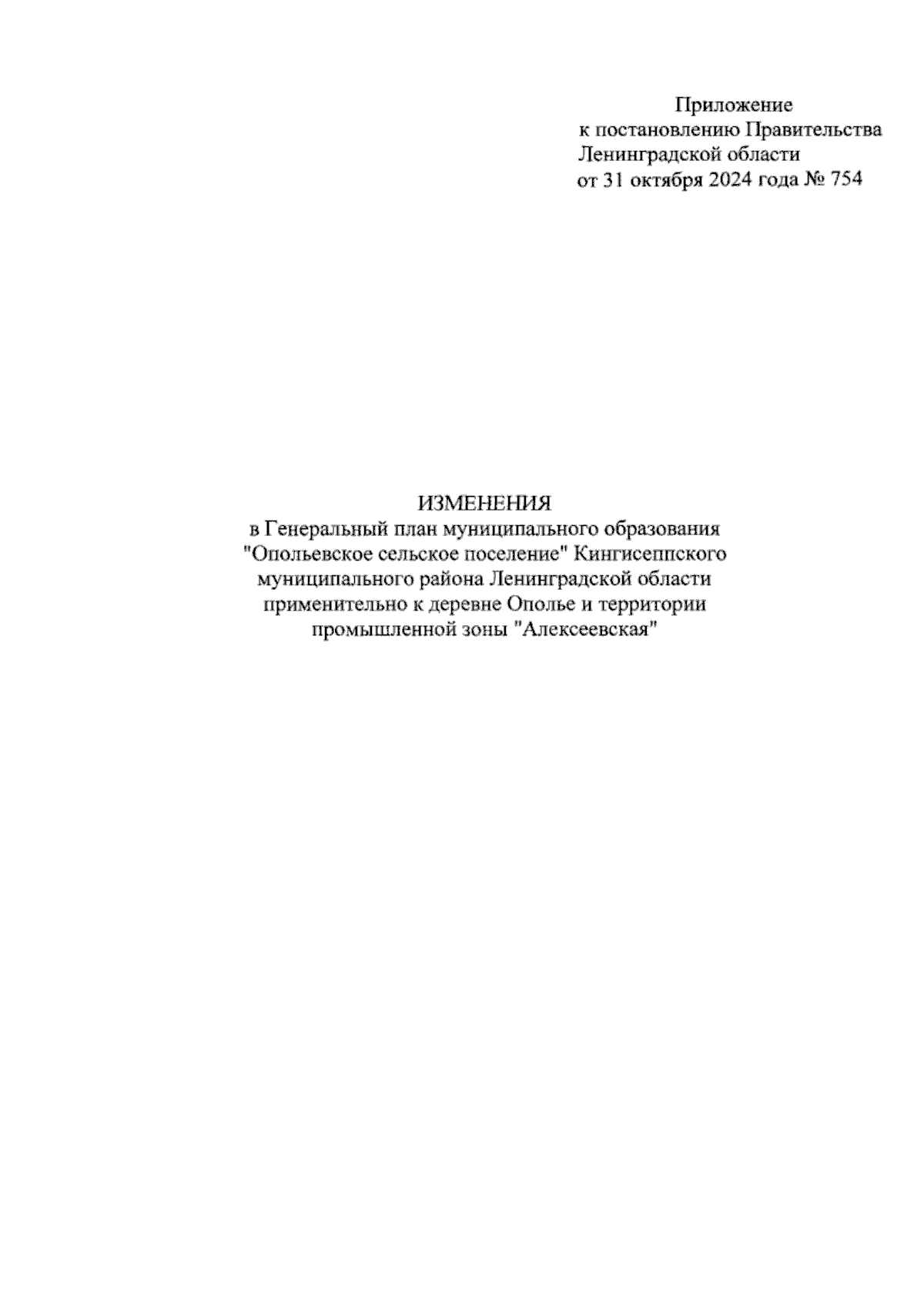 Приложение
к постановлению Правительства
Ленинградской области
от 31 октября 2024 года № 754

ИЗМЕНЕНИЯ
в Генеральный план муниципального образования "Опольевское сельское поселение" Кингисеппского муниципального района Ленинградской области применительно к деревне Ополье и территории промышленной зоны "Алексеевская"